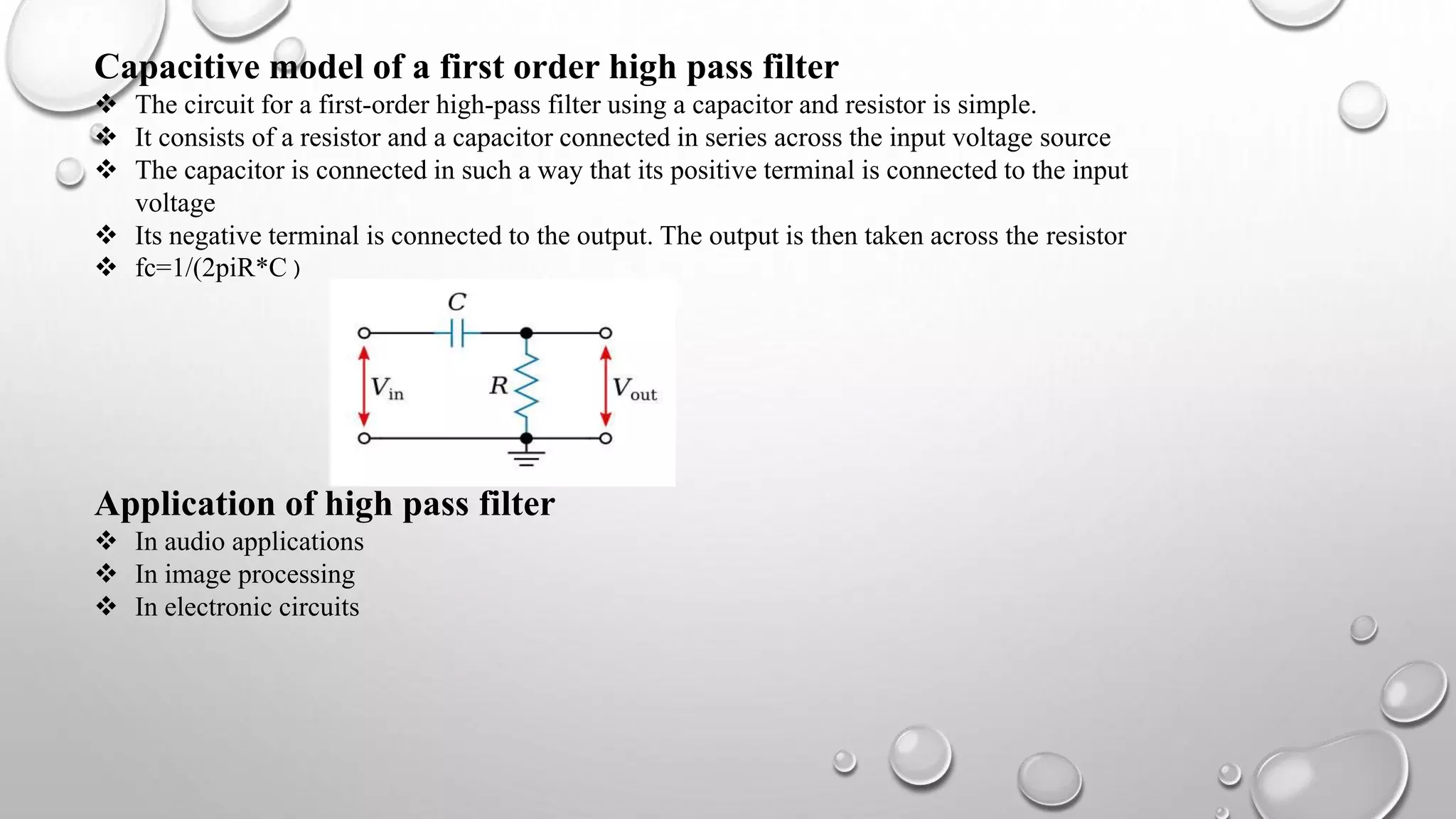 Capacitive model of a first order high pass filter
❖ The circuit for a first-order high-pass filter using a capacitor and resistor is simple.
❖ It consists of a resistor and a capacitor connected in series across the input voltage source
❖ The capacitor is connected in such a way that its positive terminal is connected to the input voltage
❖ Its negative terminal is connected to the output. The output is then taken across the resistor
❖ fc=1/(2piR*C )

$C$
$V_{in}$
$R$
$V_{out}$

Application of high pass filter
❖ In audio applications
❖ In image processing
❖ In electronic circuits